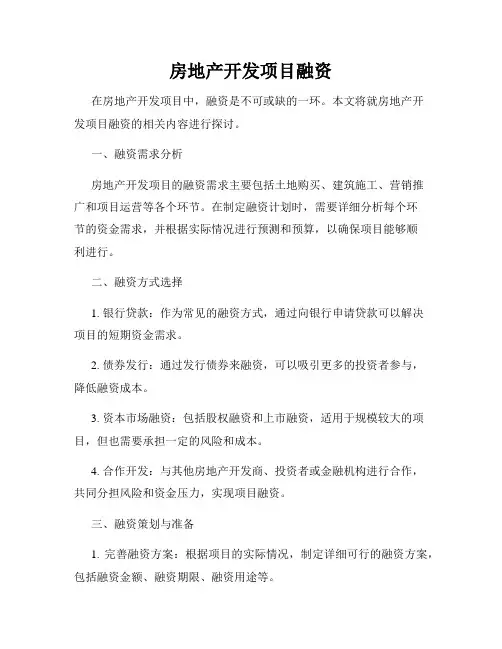 房地产开发项目融资

在房地产开发项目中，融资是不可或缺的一环。本文将就房地产开发项目融资的相关内容进行探讨。

一、融资需求分析

房地产开发项目的融资需求主要包括土地购买、建筑施工、营销推广和项目运营等各个环节。在制定融资计划时，需要详细分析每个环节的资金需求，并根据实际情况进行预测和预算，以确保项目能够顺利进行。

二、融资方式选择

1. 银行贷款：作为常见的融资方式，通过向银行申请贷款可以解决项目的短期资金需求。

2. 债券发行：通过发行债券来融资，可以吸引更多的投资者参与，降低融资成本。

3. 资本市场融资：包括股权融资和上市融资，适用于规模较大的项目，但也需要承担一定的风险和成本。

4. 合作开发：与其他房地产开发商、投资者或金融机构进行合作，共同分担风险和资金压力，实现项目融资。

三、融资策划与准备

1. 完善融资方案：根据项目的实际情况，制定详细可行的融资方案，包括融资金额、融资期限、融资用途等。